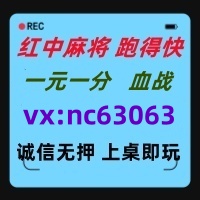 REC

红中麻将 跑得快

一元一分 血战

vx:nc63063

诚信无押 上桌即玩